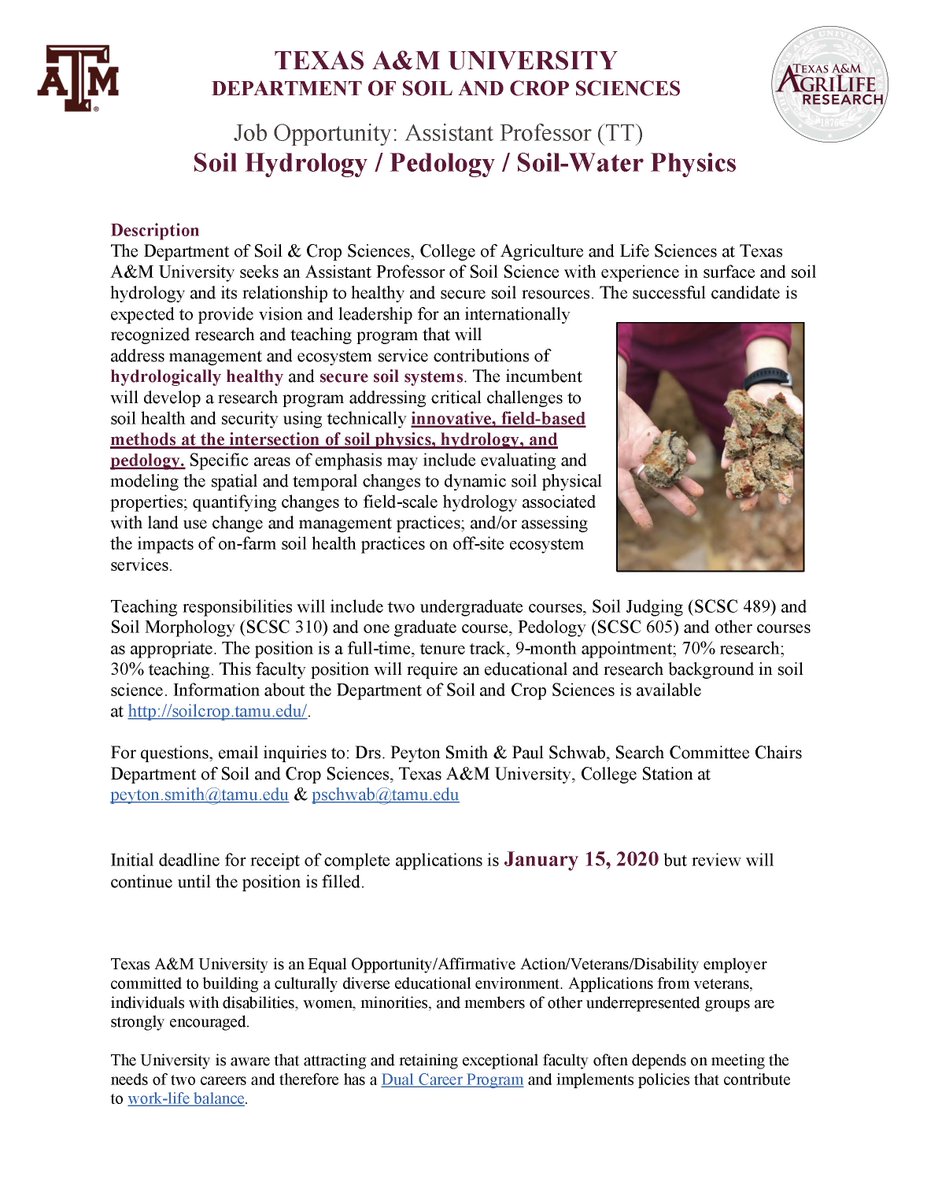 ATM

TEXAS A&M UNIVERSITY
DEPARTMENT OF SOIL AND CROP SCIENCES

TEXAS A&M AGRILIFE RESEARCH

Job Opportunity: Assistant Professor (TT)
Soil Hydrology / Pedology / Soil-Water Physics

Description
The Department of Soil & Crop Sciences, College of Agriculture and Life Sciences at Texas A&M University seeks an Assistant Professor of Soil Science with experience in surface and soil hydrology and its relationship to healthy and secure soil resources. The successful candidate is expected to provide vision and leadership for an internationally recognized research and teaching program that will address management and ecosystem service contributions of hydrologically healthy and secure soil systems. The incumbent will develop a research program addressing critical challenges to soil health and security using technically innovative, field-based methods at the intersection of soil physics, hydrology, and pedology. Specific areas of emphasis may include evaluating and modeling the spatial and temporal changes to dynamic soil physical properties; quantifying changes to field-scale hydrology associated with land use change and management practices; and/or assessing the impacts of on-farm soil health practices on off-site ecosystem services.

Teaching responsibilities will include two undergraduate courses, Soil Judging (SCSC 489) and Soil Morphology (SCSC 310) and one graduate course, Pedology (SCSC 605) and other courses as appropriate. The position is a full-time, tenure track, 9-month appointment; 70% research; 30% teaching. This faculty position will require an educational and research background in soil science. Information about the Department of Soil and Crop Sciences is available at http://soilcrop.tamu.edu/.

For questions, email inquiries to: Drs. Peyton Smith & Paul Schwab, Search Committee Chairs Department of Soil and Crop Sciences, Texas A&M University, College Station at peyton.smith@tamu.edu & pschwab@tamu.edu

Initial deadline for receipt of complete applications is January 15, 2020 but review will continue until the position is filled.

Texas A&M University is an Equal Opportunity/Affirmative Action/Veterans/Disability employer committed to building a culturally diverse educational environment. Applications from veterans, individuals with disabilities, women, minorities, and members of other underrepresented groups are strongly encouraged.

The University is aware that attracting and retaining exceptional faculty often depends on meeting the needs of two careers and therefore has a Dual Career Program and implements policies that contribute to work-life balance.